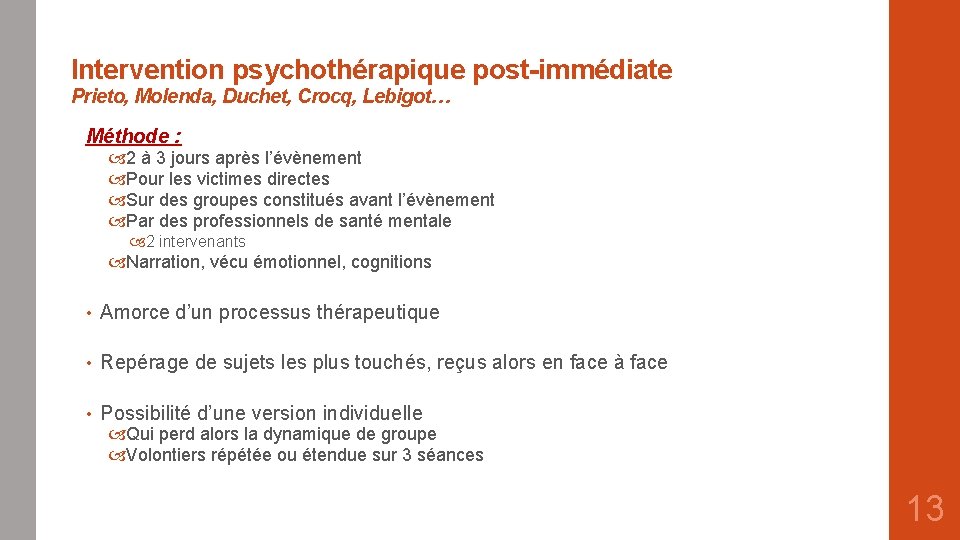 Intervention psychothérapique post-immédiate
Prieto, Molenda, Duchet, Crocq, Lebigot…

Méthode :
2 à 3 jours après l'évènement
Pour les victimes directes
Sur des groupes constitués avant l'évènement
Par des professionnels de santé mentale
2 intervenants
Narration, vécu émotionnel, cognitions

• Amorce d'un processus thérapeutique

• Repérage de sujets les plus touchés, reçus alors en face à face

• Possibilité d'une version individuelle
Qui perd alors la dynamique de groupe
Volontiers répétée ou étendue sur 3 séances

13